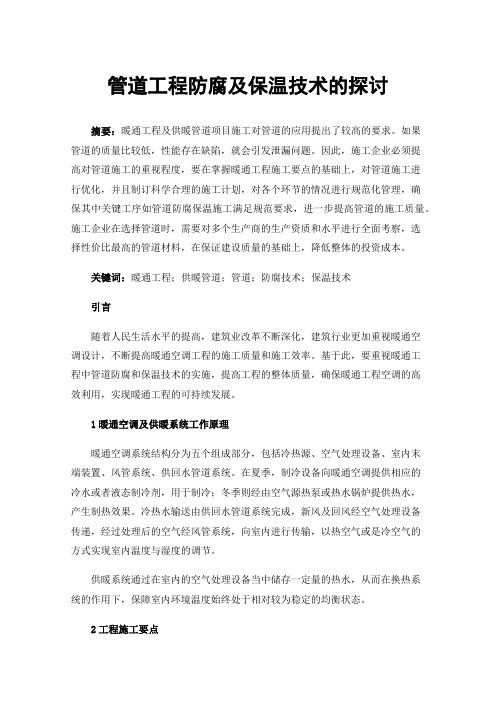 管道工程防腐及保温技术的探讨

摘要：暖通工程及供暖管道项目施工对管道的应用提出了较高的要求。如果管道的质量比较低，性能存在缺陷，就会引发泄漏问题。因此，施工企业必须提高对管道施工的重视程度，要在掌握暖通工程施工要点的基础上，对管道施工进行优化，并且制订科学合理的施工计划，对各个环节的情况进行规范化管理，确保其中关键工序如管道防腐保温施工满足规范要求，进一步提高管道的施工质量。施工企业在选择管道时，需要对多个生产商的生产资质和水平进行全面考察，选择性价比最高的管道材料，在保证建设质量的基础上，降低整体的投资成本。

关键词：暖通工程；供暖管道；管道；防腐技术；保温技术

引言

随着人民生活水平的提高，建筑业改革不断深化，建筑行业更加重视暖通空调设计，不断提高暖通空调工程的施工质量和施工效率。基于此，要重视暖通工程中管道防腐和保温技术的实施，提高工程的整体质量，确保暖通工程空调的高效利用，实现暖通工程的可持续发展。

1 暖通空调及供暖系统工作原理

暖通空调系统结构分为五个组成部分，包括冷热源、空气处理设备、室内末端装置、风管系统、供回水管道系统。在夏季，制冷设备向暖通空调提供相应的冷水或者液态制冷剂，用于制冷；冬季则经由空气源热泵或热水锅炉提供热水，产生制热效果。冷热水输送由供回水管道系统完成，新风及回风经空气处理设备传递，经过处理后的空气经风管系统，向室内进行传输，以热空气或是冷空气的方式实现室内温度与湿度的调节。

供暖系统通过在室内的空气处理设备当中储存一定量的热水，从而在换热系统的作用下，保障室内环境温度始终处于相对较为稳定的均衡状态。

2 工程施工要点